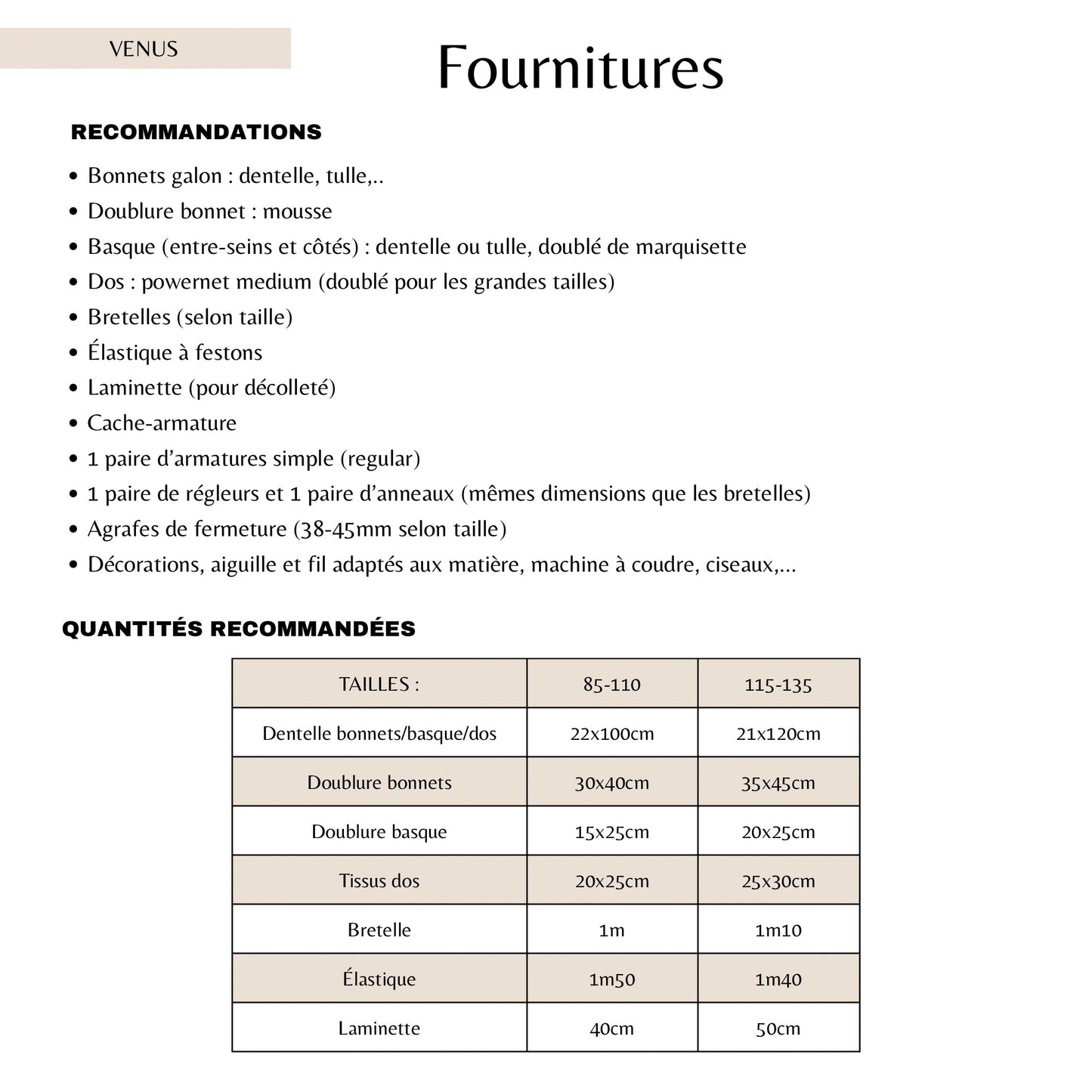 VENUS

Fournitures

RECOMMANDATIONS

• Bonnets galon : dentelle, tulle,..
• Doublure bonnet : mousse
• Basque (entre-seins et côtés) : dentelle ou tulle, doublé de marquisette
• Dos : powernet medium (doublé pour les grandes tailles)
• Bretelles (selon taille)
• Élastique à festons
• Laminette (pour décolleté)
• Cache-armature
• 1 paire d'armatures simple (regular)
• 1 paire de régleurs et 1 paire d'anneaux (mêmes dimensions que les bretelles)
• Agrafes de fermeture (38-45mm selon taille)
• Décorations, aiguille et fil adaptés aux matière, machine à coudre, ciseaux,...

QUANTITÉS RECOMMANDÉES

| TAILLES : | 85-110 | 115-135 |
|---|---|---|
| Dentelle bonnets/basque/dos | 22x100cm | 21x120cm |
| Doublure bonnets | 30x40cm | 35x45cm |
| Doublure basque | 15x25cm | 20x25cm |
| Tissus dos | 20x25cm | 25x30cm |
| Bretelle | 1m | 1m10 |
| Élastique | 1m50 | 1m40 |
| Laminette | 40cm | 50cm |